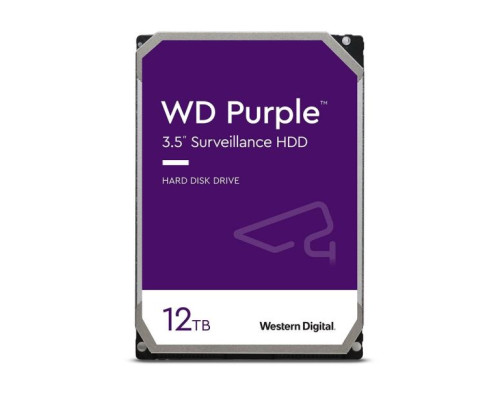 WD Purple™
3.5" Surveillance HDD

HARD DISK DRIVE

12TB

Western Digital.